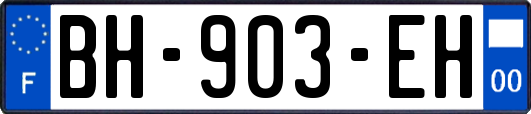 F
BH-903-EH
00